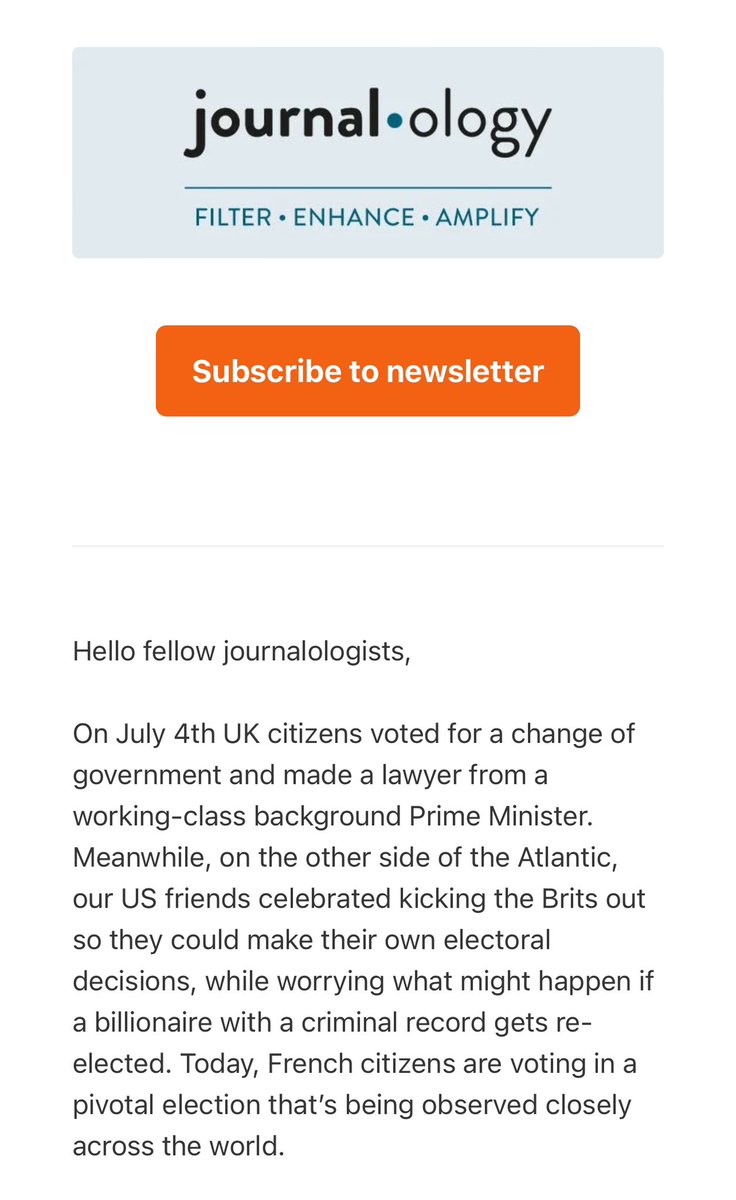 journal•ology

FILTER • ENHANCE • AMPLIFY

Subscribe to newsletter

Hello fellow journalologists,

On July 4th UK citizens voted for a change of government and made a lawyer from a working-class background Prime Minister. Meanwhile, on the other side of the Atlantic, our US friends celebrated kicking the Brits out so they could make their own electoral decisions, while worrying what might happen if a billionaire with a criminal record gets re-elected. Today, French citizens are voting in a pivotal election that's being observed closely across the world.